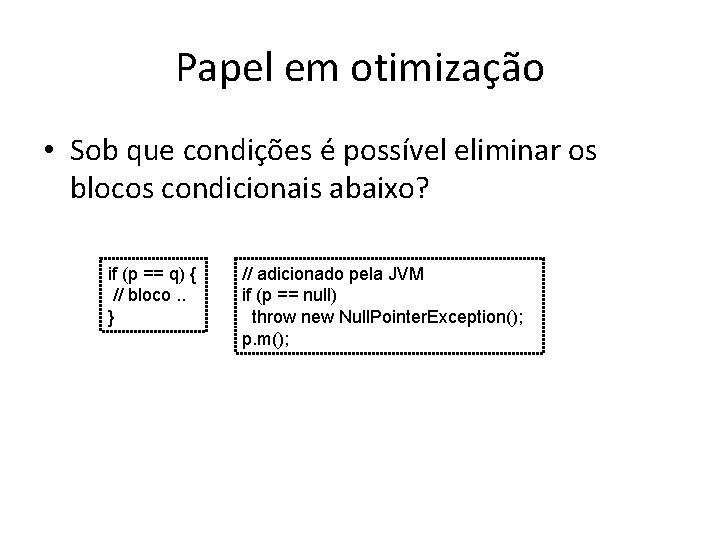 Papel em otimização

• Sob que condições é possível eliminar os blocos condicionais abaixo?

if (p == q) {
 // bloco ..
}

// adicionado pela JVM
if (p == null)
  throw new NullPointerException();
p.m();